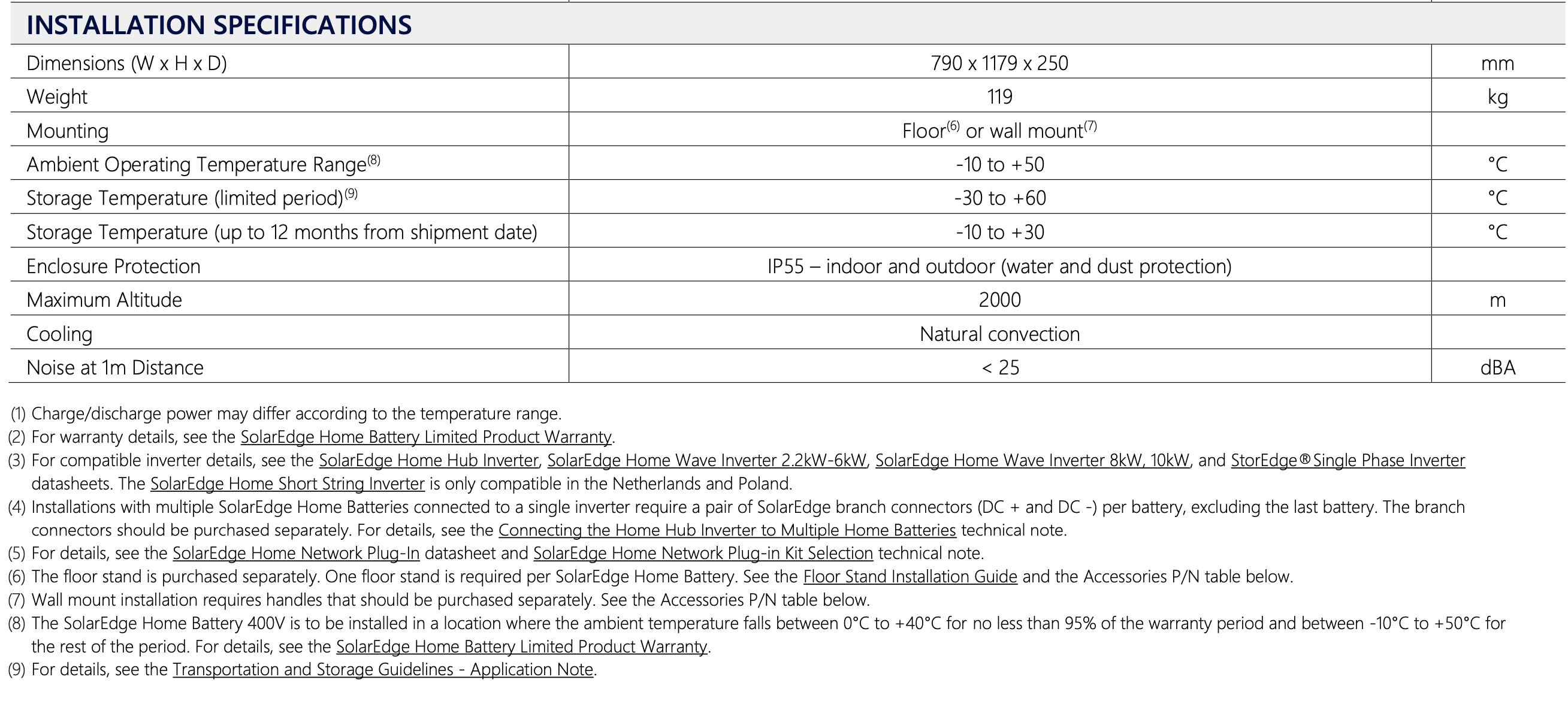 | INSTALLATION SPECIFICATIONS | | |
|---|---|---|
| Dimensions (W x H x D) | 790 x 1179 x 250 | mm |
| Weight | 119 | kg |
| Mounting | Floor$^{(6)}$ or wall mount$^{(7)}$ | |
| Ambient Operating Temperature Range$^{(8)}$ | -10 to +50 | °C |
| Storage Temperature (limited period)$^{(9)}$ | -30 to +60 | °C |
| Storage Temperature (up to 12 months from shipment date) | -10 to +30 | °C |
| Enclosure Protection | IP55 – indoor and outdoor (water and dust protection) | |
| Maximum Altitude | 2000 | m |
| Cooling | Natural convection | |
| Noise at 1m Distance | < 25 | dBA |

(1) Charge/discharge power may differ according to the temperature range.
(2) For warranty details, see the SolarEdge Home Battery Limited Product Warranty.
(3) For compatible inverter details, see the SolarEdge Home Hub Inverter, SolarEdge Home Wave Inverter 2.2kW-6kW, SolarEdge Home Wave Inverter 8kW, 10kW, and StorEdge® Single Phase Inverter datasheets. The SolarEdge Home Short String Inverter is only compatible in the Netherlands and Poland.
(4) Installations with multiple SolarEdge Home Batteries connected to a single inverter require a pair of SolarEdge branch connectors (DC + and DC -) per battery, excluding the last battery. The branch connectors should be purchased separately. For details, see the Connecting the Home Hub Inverter to Multiple Home Batteries technical note.
(5) For details, see the SolarEdge Home Network Plug-In datasheet and SolarEdge Home Network Plug-in Kit Selection technical note.
(6) The floor stand is purchased separately. One floor stand is required per SolarEdge Home Battery. See the Floor Stand Installation Guide and the Accessories P/N table below.
(7) Wall mount installation requires handles that should be purchased separately. See the Accessories P/N table below.
(8) The SolarEdge Home Battery 400V is to be installed in a location where the ambient temperature falls between 0°C to +40°C for no less than 95% of the warranty period and between -10°C to +50°C for the rest of the period. For details, see the SolarEdge Home Battery Limited Product Warranty.
(9) For details, see the Transportation and Storage Guidelines - Application Note.